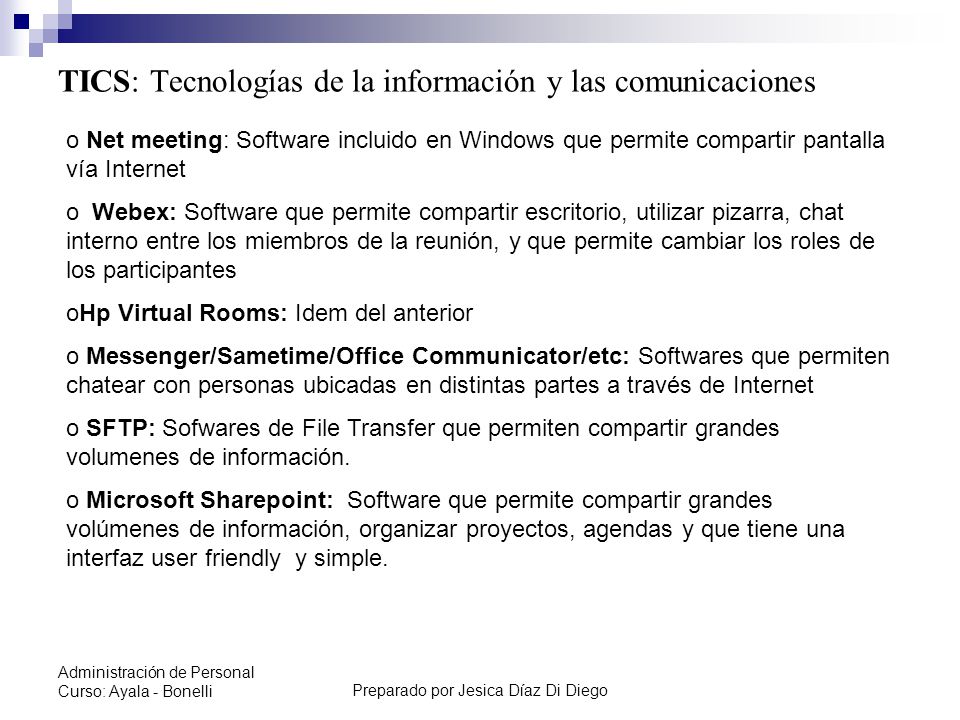 TICS: Tecnologías de la información y las comunicaciones

o Net meeting: Software incluido en Windows que permite compartir pantalla vía Internet

o Webex: Software que permite compartir escritorio, utilizar pizarra, chat interno entre los miembros de la reunión, y que permite cambiar los roles de los participantes

oHp Virtual Rooms: Idem del anterior

o Messenger/Sametime/Office Communicator/etc: Softwares que permiten chatear con personas ubicadas en distintas partes a través de Internet

o SFTP: Sofwares de File Transfer que permiten compartir grandes volumenes de información.

o Microsoft Sharepoint: Software que permite compartir grandes volúmenes de información, organizar proyectos, agendas y que tiene una interfaz user friendly y simple.

Administración de Personal
Curso: Ayala - Bonelli

Preparado por Jesica Díaz Di Diego